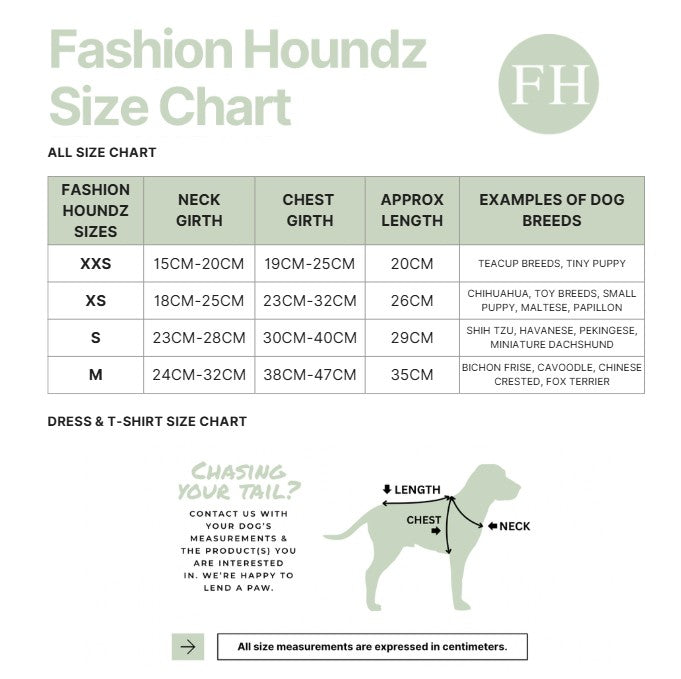 Fashion Houndz Size Chart

FH

ALL SIZE CHART

| FASHION HOUNDZ SIZES | NECK GIRTH | CHEST GIRTH | APPROX LENGTH | EXAMPLES OF DOG BREEDS |
|---|---|---|---|---|
| XXS | 15CM-20CM | 19CM-25CM | 20CM | TEACUP BREEDS, TINY PUPPY |
| XS | 18CM-25CM | 23CM-32CM | 26CM | CHIHUAHUA, TOY BREEDS, SMALL PUPPY, MALTESE, PAPILLON |
| S | 23CM-28CM | 30CM-40CM | 29CM | SHIH TZU, HAVANESE, PEKINGESE, MINIATURE DACHSHUND |
| M | 24CM-32CM | 38CM-47CM | 35CM | BICHON FRISE, CAVOODLE, CHINESE CRESTED, FOX TERRIER |

DRESS & T-SHIRT SIZE CHART

CHASING YOUR TAIL?

CONTACT US WITH YOUR DOG'S MEASUREMENTS & THE PRODUCT(S) YOU ARE INTERESTED IN. WE'RE HAPPY TO LEND A PAW.

LENGTH
CHEST
NECK

All size measurements are expressed in centimeters.